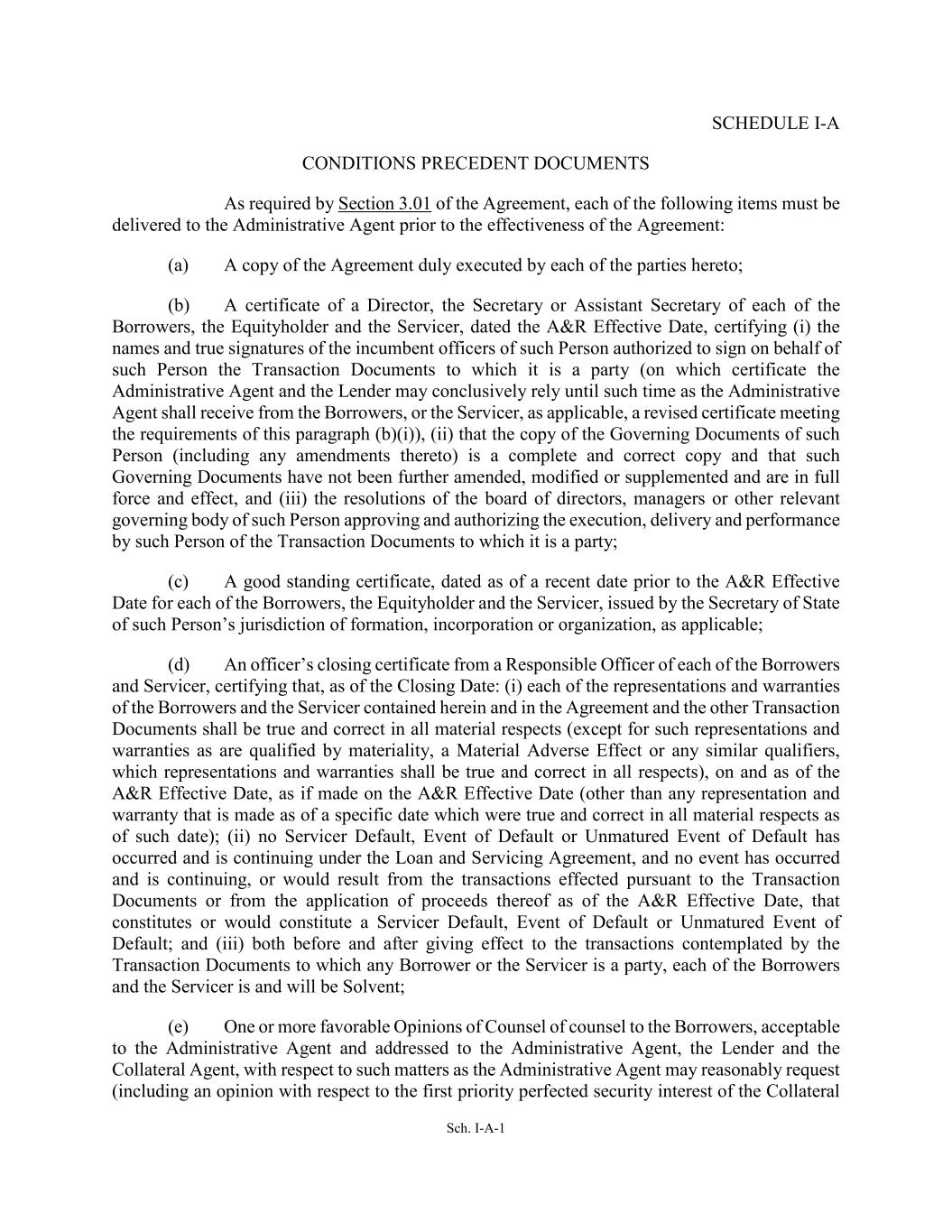 SCHEDULE I-A

CONDITIONS PRECEDENT DOCUMENTS

As required by Section 3.01 of the Agreement, each of the following items must be delivered to the Administrative Agent prior to the effectiveness of the Agreement:

(a) A copy of the Agreement duly executed by each of the parties hereto;

(b) A certificate of a Director, the Secretary or Assistant Secretary of each of the Borrowers, the Equityholder and the Servicer, dated the A&R Effective Date, certifying (i) the names and true signatures of the incumbent officers of such Person authorized to sign on behalf of such Person the Transaction Documents to which it is a party (on which certificate the Administrative Agent and the Lender may conclusively rely until such time as the Administrative Agent shall receive from the Borrowers, or the Servicer, as applicable, a revised certificate meeting the requirements of this paragraph (b)(i)), (ii) that the copy of the Governing Documents of such Person (including any amendments thereto) is a complete and correct copy and that such Governing Documents have not been further amended, modified or supplemented and are in full force and effect, and (iii) the resolutions of the board of directors, managers or other relevant governing body of such Person approving and authorizing the execution, delivery and performance by such Person of the Transaction Documents to which it is a party;

(c) A good standing certificate, dated as of a recent date prior to the A&R Effective Date for each of the Borrowers, the Equityholder and the Servicer, issued by the Secretary of State of such Person's jurisdiction of formation, incorporation or organization, as applicable;

(d) An officer's closing certificate from a Responsible Officer of each of the Borrowers and Servicer, certifying that, as of the Closing Date: (i) each of the representations and warranties of the Borrowers and the Servicer contained herein and in the Agreement and the other Transaction Documents shall be true and correct in all material respects (except for such representations and warranties as are qualified by materiality, a Material Adverse Effect or any similar qualifiers, which representations and warranties shall be true and correct in all respects), on and as of the A&R Effective Date, as if made on the A&R Effective Date (other than any representation and warranty that is made as of a specific date which were true and correct in all material respects as of such date); (ii) no Servicer Default, Event of Default or Unmatured Event of Default has occurred and is continuing under the Loan and Servicing Agreement, and no event has occurred and is continuing, or would result from the transactions effected pursuant to the Transaction Documents or from the application of proceeds thereof as of the A&R Effective Date, that constitutes or would constitute a Servicer Default, Event of Default or Unmatured Event of Default; and (iii) both before and after giving effect to the transactions contemplated by the Transaction Documents to which any Borrower or the Servicer is a party, each of the Borrowers and the Servicer is and will be Solvent;

(e) One or more favorable Opinions of Counsel of counsel to the Borrowers, acceptable to the Administrative Agent and addressed to the Administrative Agent, the Lender and the Collateral Agent, with respect to such matters as the Administrative Agent may reasonably request (including an opinion with respect to the first priority perfected security interest of the Collateral

Sch. I-A-1